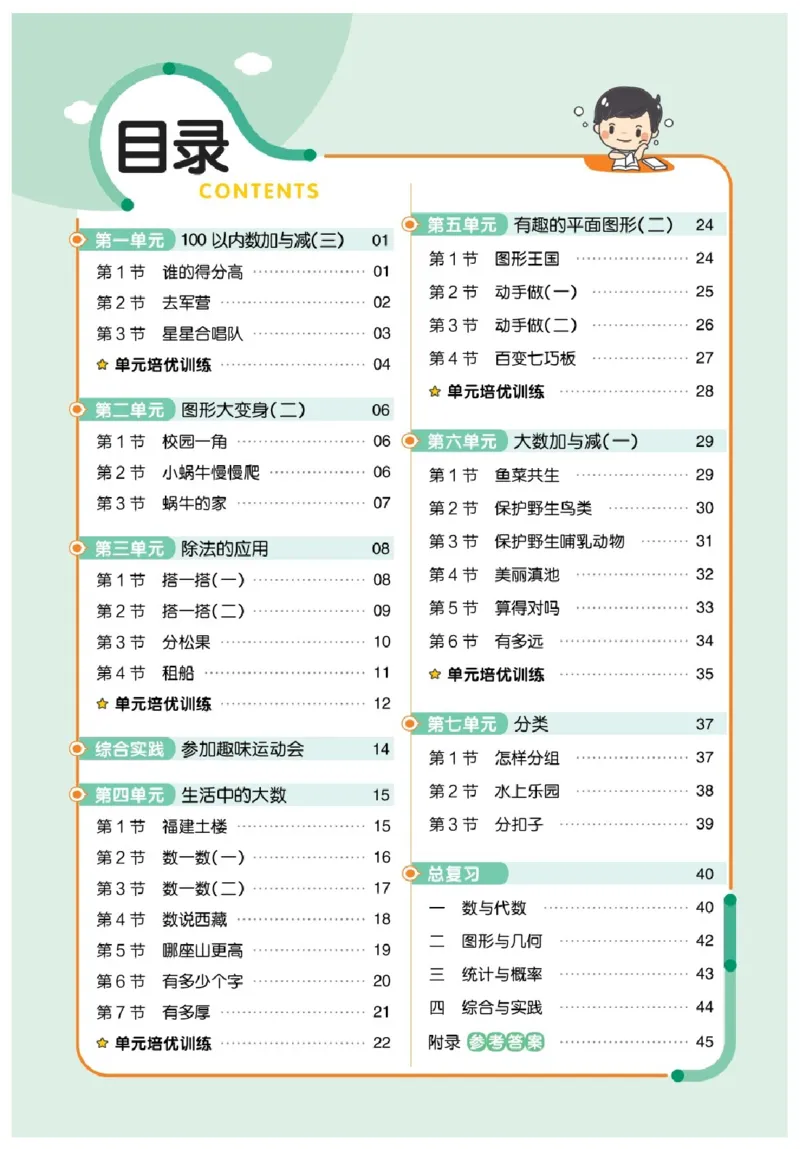 目录
CONTENTS

第一单元 100 以内数加与减(三) 01
第 1 节 谁的得分高 01
第 2 节 去军营 02
第 3 节 星星合唱队 03
单元培优训练 04

第二单元 图形大变身(二) 06
第 1 节 校园一角 06
第 2 节 小蜗牛慢慢爬 06
第 3 节 蜗牛的家 07

第三单元 除法的应用 08
第 1 节 搭一搭(一) 08
第 2 节 搭一搭(二) 09
第 3 节 分松果 10
第 4 节 租船 11
单元培优训练 12

综合实践 参加趣味运动会 14

第四单元 生活中的大数 15
第 1 节 福建土楼 15
第 2 节 数一数(一) 16
第 3 节 数一数(二) 17
第 4 节 数说西藏 18
第 5 节 哪座山更高 19
第 6 节 有多少个字 20
第 7 节 有多厚 21
单元培优训练 22

第五单元 有趣的平面图形(二) 24
第 1 节 图形王国 24
第 2 节 动手做(一) 25
第 3 节 动手做(二) 26
第 4 节 百变七巧板 27
单元培优训练 28

第六单元 大数加与减(一) 29
第 1 节 鱼菜共生 29
第 2 节 保护野生鸟类 30
第 3 节 保护野生哺乳动物 31
第 4 节 美丽滇池 32
第 5 节 算得对吗 33
第 6 节 有多远 34
单元培优训练 35

第七单元 分类 37
第 1 节 怎样分组 37
第 2 节 水上乐园 38
第 3 节 分扣子 39

总复习 40
一 数与代数 40
二 图形与几何 42
三 统计与概率 43
四 综合与实践 44
附录 参考答案 45